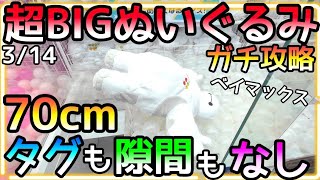 超BIGぬいぐるみ
3/14
ガチ攻略
ベイマックス
70cm
タグも隙間もなし